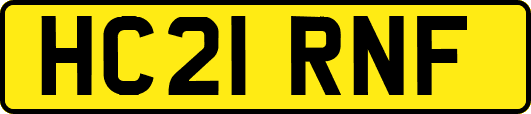 HC21 RNF